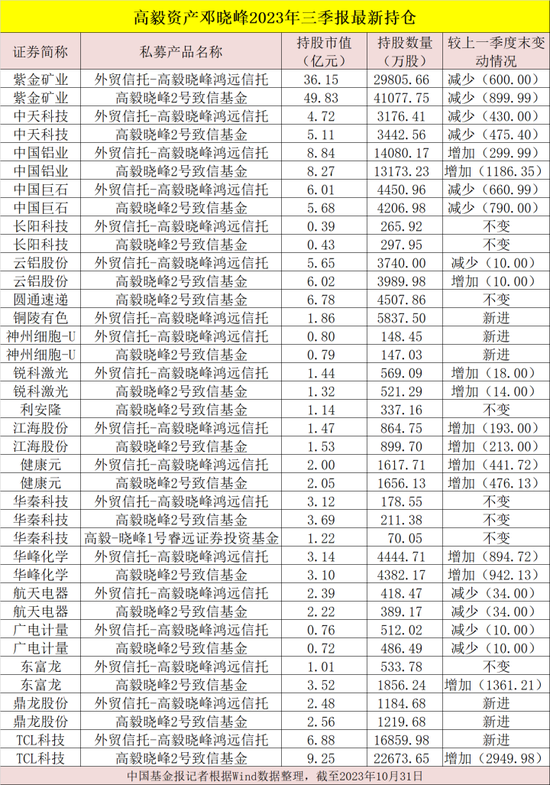 高毅资产邓晓峰2023年三季报最新持仓

| 证券简称 | 私募产品名称 | 持股市值（亿元） | 持股数量（万股） | 较上一季度末变动情况 |
|---|---|---|---|---|
| 紫金矿业 | 外贸信托-高毅晓峰鸿远信托 | 36.15 | 29805.66 | 减少（600.00） |
| 紫金矿业 | 高毅晓峰2号致信基金 | 49.83 | 41077.75 | 减少（899.99） |
| 中天科技 | 外贸信托-高毅晓峰鸿远信托 | 4.72 | 3176.41 | 减少（430.00） |
| 中天科技 | 高毅晓峰2号致信基金 | 5.11 | 3442.56 | 减少（475.40） |
| 中国铝业 | 外贸信托-高毅晓峰鸿远信托 | 8.84 | 14080.17 | 增加（299.99） |
| 中国铝业 | 高毅晓峰2号致信基金 | 8.27 | 13173.23 | 增加（1186.35） |
| 中国巨石 | 外贸信托-高毅晓峰鸿远信托 | 6.01 | 4450.96 | 减少（660.99） |
| 中国巨石 | 高毅晓峰2号致信基金 | 5.68 | 4206.98 | 减少（790.00） |
| 长阳科技 | 外贸信托-高毅晓峰鸿远信托 | 0.39 | 265.92 | 不变 |
| 长阳科技 | 高毅晓峰2号致信基金 | 0.43 | 297.95 | 不变 |
| 云铝股份 | 外贸信托-高毅晓峰鸿远信托 | 5.65 | 3740.00 | 减少（10.00） |
| 云铝股份 | 高毅晓峰2号致信基金 | 6.02 | 3989.98 | 增加（10.00） |
| 圆通速递 | 高毅晓峰2号致信基金 | 6.78 | 4507.86 | 不变 |
| 铜陵有色 | 外贸信托-高毅晓峰鸿远信托 | 1.86 | 5837.50 | 新进 |
| 神州细胞-U | 外贸信托-高毅晓峰鸿远信托 | 0.80 | 148.45 | 新进 |
| 神州细胞-U | 高毅晓峰2号致信基金 | 0.79 | 147.03 | 新进 |
| 锐科激光 | 外贸信托-高毅晓峰鸿远信托 | 1.44 | 569.09 | 增加（18.00） |
| 锐科激光 | 高毅晓峰2号致信基金 | 1.32 | 521.29 | 增加（14.00） |
| 利安隆 | 高毅晓峰2号致信基金 | 1.14 | 337.16 | 不变 |
| 江海股份 | 外贸信托-高毅晓峰鸿远信托 | 1.47 | 864.75 | 增加（193.00） |
| 江海股份 | 高毅晓峰2号致信基金 | 1.53 | 899.70 | 增加（213.00） |
| 健康元 | 外贸信托-高毅晓峰鸿远信托 | 2.00 | 1617.71 | 增加（441.72） |
| 健康元 | 高毅晓峰2号致信基金 | 2.05 | 1656.13 | 增加（476.13） |
| 华秦科技 | 外贸信托-高毅晓峰鸿远信托 | 3.12 | 178.55 | 不变 |
| 华秦科技 | 高毅晓峰2号致信基金 | 3.69 | 211.38 | 不变 |
| 华秦科技 | 高毅-晓峰1号睿远证券投资基金 | 1.22 | 70.05 | 不变 |
| 华峰化学 | 外贸信托-高毅晓峰鸿远信托 | 3.14 | 4444.71 | 增加（894.72） |
| 华峰化学 | 高毅晓峰2号致信基金 | 3.10 | 4382.17 | 增加（942.13） |
| 航天电器 | 外贸信托-高毅晓峰鸿远信托 | 2.39 | 418.47 | 减少（34.00） |
| 航天电器 | 高毅晓峰2号致信基金 | 2.22 | 389.17 | 减少（34.00） |
| 广电计量 | 外贸信托-高毅晓峰鸿远信托 | 0.76 | 512.02 | 减少（10.00） |
| 广电计量 | 高毅晓峰2号致信基金 | 0.72 | 486.49 | 减少（10.00） |
| 东富龙 | 外贸信托-高毅晓峰鸿远信托 | 1.01 | 533.78 | 不变 |
| 东富龙 | 高毅晓峰2号致信基金 | 3.52 | 1856.24 | 增加（1361.21） |
| 鼎龙股份 | 外贸信托-高毅晓峰鸿远信托 | 2.48 | 1184.68 | 新进 |
| 鼎龙股份 | 高毅晓峰2号致信基金 | 2.56 | 1219.68 | 新进 |
| TCL科技 | 外贸信托-高毅晓峰鸿远信托 | 6.88 | 16859.98 | 新进 |
| TCL科技 | 高毅晓峰2号致信基金 | 9.25 | 22673.65 | 增加（2949.98） |

中国基金报记者根据Wind数据整理，截至2023年10月31日